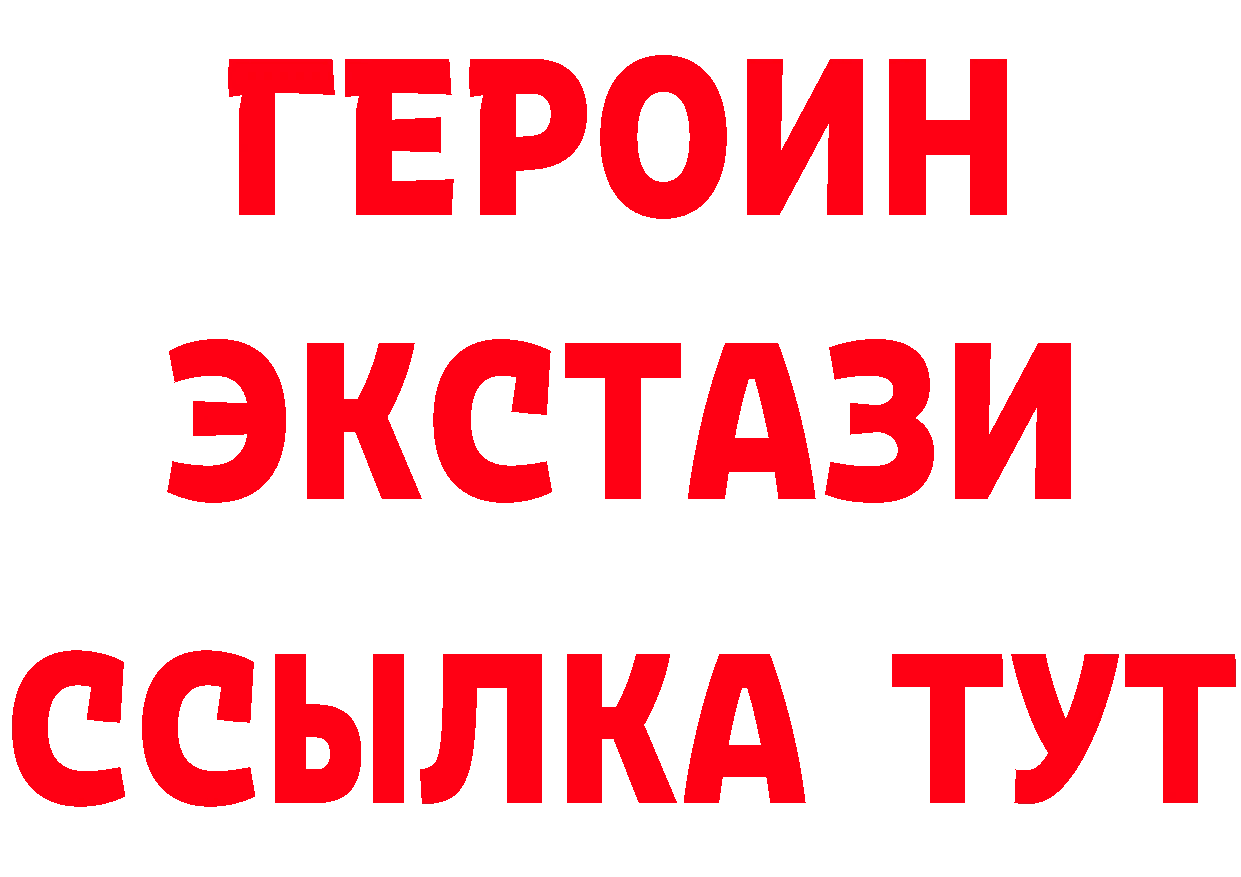 ГЕРОИН
ЭКСТАЗИ
ССЫЛКА ТУТ